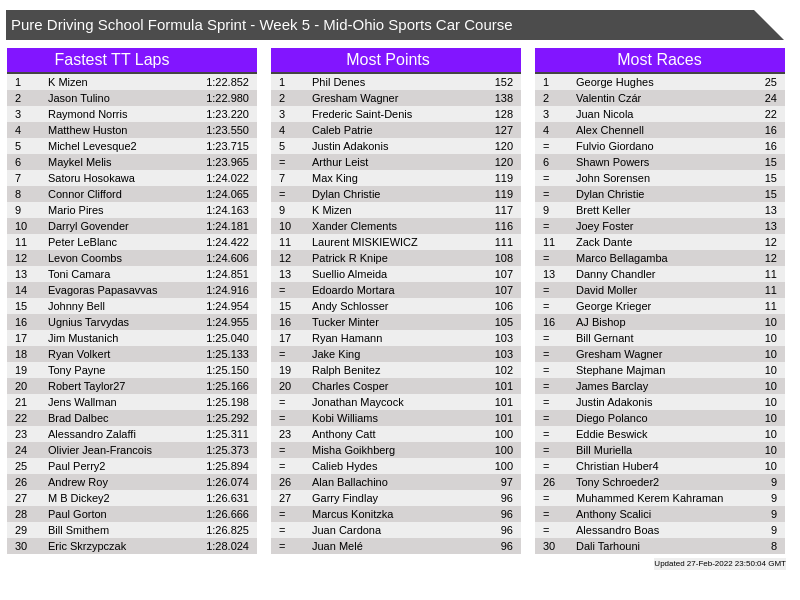 Pure Driving School Formula Sprint - Week 5 - Mid-Ohio Sports Car Course

Fastest TT Laps

| | | |
|---|---|---|
| 1 | K Mizen | 1:22.852 |
| 2 | Jason Tulino | 1:22.980 |
| 3 | Raymond Norris | 1:23.220 |
| 4 | Matthew Huston | 1:23.550 |
| 5 | Michel Levesque2 | 1:23.715 |
| 6 | Maykel Melis | 1:23.965 |
| 7 | Satoru Hosokawa | 1:24.022 |
| 8 | Connor Clifford | 1:24.065 |
| 9 | Mario Pires | 1:24.163 |
| 10 | Darryl Govender | 1:24.181 |
| 11 | Peter LeBlanc | 1:24.422 |
| 12 | Levon Coombs | 1:24.606 |
| 13 | Toni Camara | 1:24.851 |
| 14 | Evagoras Papasavvas | 1:24.916 |
| 15 | Johnny Bell | 1:24.954 |
| 16 | Ugnius Tarvydas | 1:24.955 |
| 17 | Jim Mustanich | 1:25.040 |
| 18 | Ryan Volkert | 1:25.133 |
| 19 | Tony Payne | 1:25.150 |
| 20 | Robert Taylor27 | 1:25.166 |
| 21 | Jens Wallman | 1:25.198 |
| 22 | Brad Dalbec | 1:25.292 |
| 23 | Alessandro Zalaffi | 1:25.311 |
| 24 | Olivier Jean-Francois | 1:25.373 |
| 25 | Paul Perry2 | 1:25.894 |
| 26 | Andrew Roy | 1:26.074 |
| 27 | M B Dickey2 | 1:26.631 |
| 28 | Paul Gorton | 1:26.666 |
| 29 | Bill Smithem | 1:26.825 |
| 30 | Eric Skrzypczak | 1:28.024 |

Most Points

| | | |
|---|---|---|
| 1 | Phil Denes | 152 |
| 2 | Gresham Wagner | 138 |
| 3 | Frederic Saint-Denis | 128 |
| 4 | Caleb Patrie | 127 |
| 5 | Justin Adakonis | 120 |
| = | Arthur Leist | 120 |
| 7 | Max King | 119 |
| = | Dylan Christie | 119 |
| 9 | K Mizen | 117 |
| 10 | Xander Clements | 116 |
| 11 | Laurent MISKIEWICZ | 111 |
| 12 | Patrick R Knipe | 108 |
| 13 | Suellio Almeida | 107 |
| = | Edoardo Mortara | 107 |
| 15 | Andy Schlosser | 106 |
| 16 | Tucker Minter | 105 |
| 17 | Ryan Hamann | 103 |
| = | Jake King | 103 |
| 19 | Ralph Benitez | 102 |
| 20 | Charles Cosper | 101 |
| = | Jonathan Maycock | 101 |
| = | Kobi Williams | 101 |
| 23 | Anthony Catt | 100 |
| = | Misha Goikhberg | 100 |
| = | Calieb Hydes | 100 |
| 26 | Alan Ballachino | 97 |
| 27 | Garry Findlay | 96 |
| = | Marcus Konitzka | 96 |
| = | Juan Cardona | 96 |
| = | Juan Melé | 96 |

Most Races

| | | |
|---|---|---|
| 1 | George Hughes | 25 |
| 2 | Valentin Czár | 24 |
| 3 | Juan Nicola | 22 |
| 4 | Alex Chennell | 16 |
| = | Fulvio Giordano | 16 |
| 6 | Shawn Powers | 15 |
| = | John Sorensen | 15 |
| = | Dylan Christie | 15 |
| 9 | Brett Keller | 13 |
| = | Joey Foster | 13 |
| 11 | Zack Dante | 12 |
| = | Marco Bellagamba | 12 |
| 13 | Danny Chandler | 11 |
| = | David Moller | 11 |
| = | George Krieger | 11 |
| 16 | AJ Bishop | 10 |
| = | Bill Gernant | 10 |
| = | Gresham Wagner | 10 |
| = | Stephane Majman | 10 |
| = | James Barclay | 10 |
| = | Justin Adakonis | 10 |
| = | Diego Polanco | 10 |
| = | Eddie Beswick | 10 |
| = | Bill Muriella | 10 |
| = | Christian Huber4 | 10 |
| 26 | Tony Schroeder2 | 9 |
| = | Muhammed Kerem Kahraman | 9 |
| = | Anthony Scalici | 9 |
| = | Alessandro Boas | 9 |
| 30 | Dali Tarhouni | 8 |

Updated 27-Feb-2022 23:50:04 GMT